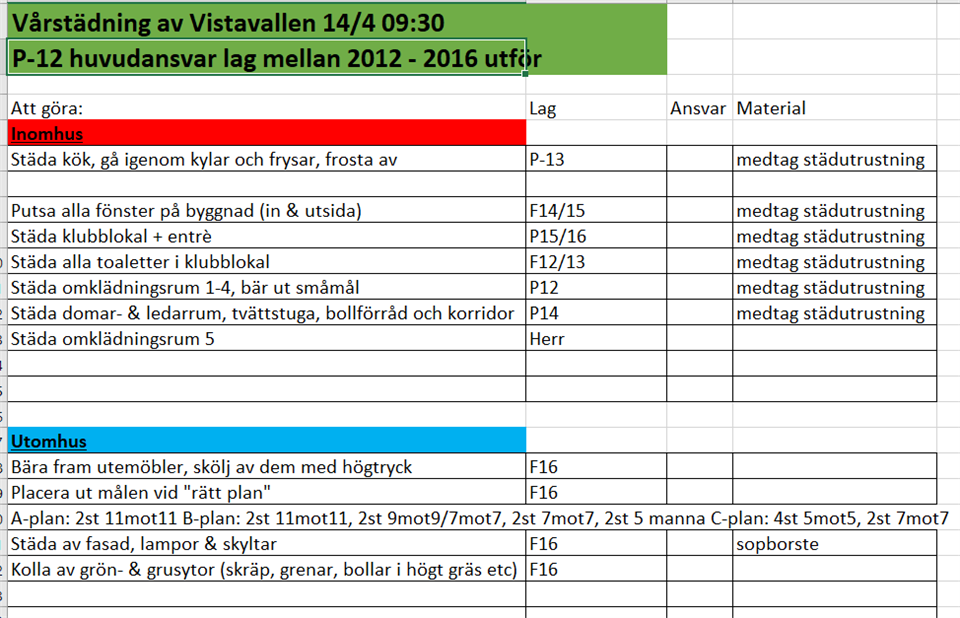 Vårstädning av Vistavallen 14/4 09:30
P-12 huvudansvar lag mellan 2012 - 2016 utför

| Att göra: | Lag | Ansvar | Material |
|---|---|---|---|
| Inomhus | | | |
| Städa kök, gå igenom kylar och frysar, frosta av | P-13 | | medtag städutrustning |
| | | | |
| Putsa alla fönster på byggnad (in & utsida) | F14/15 | | medtag städutrustning |
| Städa klubblokal + entrè | P15/16 | | medtag städutrustning |
| Städa alla toaletter i klubblokal | F12/13 | | medtag städutrustning |
| Städa omklädningsrum 1-4, bär ut småmål | P12 | | medtag städutrustning |
| Städa domar- & ledarrum, tvättstuga, bollförråd och korridor | P14 | | medtag städutrustning |
| Städa omklädningsrum 5 | Herr | | |
| | | | |
| | | | |
| Utomhus | | | |
| Bära fram utemöbler, skölj av dem med högtryck | F16 | | |
| Placera ut målen vid "rätt plan" | F16 | | |
| A-plan: 2st 11mot11 B-plan: 2st 11mot11, 2st 9mot9/7mot7, 2st 7mot7, 2st 5 manna C-plan: 4st 5mot5, 2st 7mot7 | | | |
| Städa av fasad, lampor & skyltar | F16 | | sopborste |
| Kolla av grön- & grusytor (skräp, grenar, bollar i högt gräs etc) | F16 | | |
| | | | |